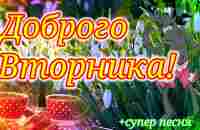 Доброго Вторника!

+супер песня